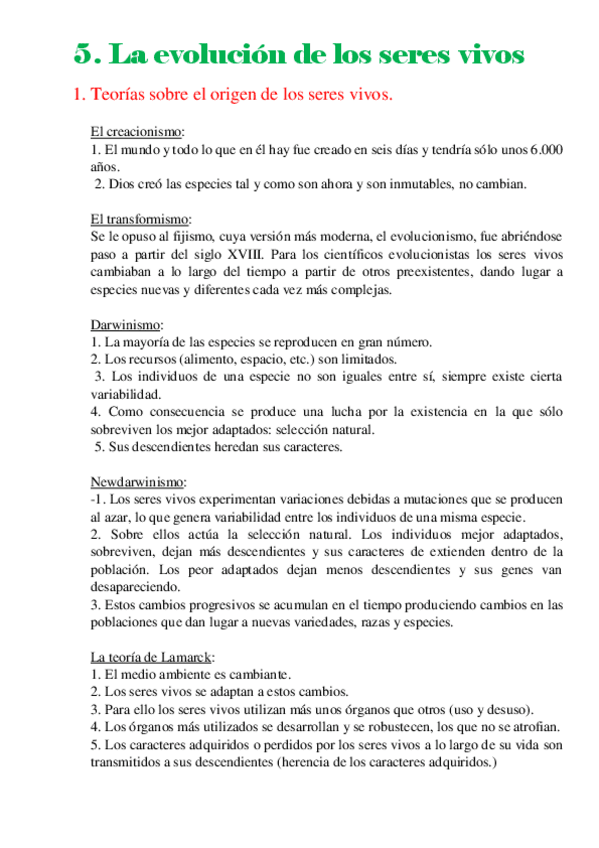 5. La evolución de los seres vivos

1. Teorías sobre el origen de los seres vivos.

El creacionismo:
1. El mundo y todo lo que en él hay fue creado en seis días y tendría sólo unos 6.000 años.
2. Dios creó las especies tal y como son ahora y son inmutables, no cambian.

El transformismo:
Se le opuso al fijismo, cuya versión más moderna, el evolucionismo, fue abriéndose paso a partir del siglo XVIII. Para los científicos evolucionistas los seres vivos cambiaban a lo largo del tiempo a partir de otros preexistentes, dando lugar a especies nuevas y diferentes cada vez más complejas.

Darwinismo:
1. La mayoría de las especies se reproducen en gran número.
2. Los recursos (alimento, espacio, etc.) son limitados.
3. Los individuos de una especie no son iguales entre sí, siempre existe cierta variabilidad.
4. Como consecuencia se produce una lucha por la existencia en la que sólo sobreviven los mejor adaptados: selección natural.
5. Sus descendientes heredan sus caracteres.

Newdarwinismo:
-1. Los seres vivos experimentan variaciones debidas a mutaciones que se producen al azar, lo que genera variabilidad entre los individuos de una misma especie.
2. Sobre ellos actúa la selección natural. Los individuos mejor adaptados, sobreviven, dejan más descendientes y sus caracteres de extienden dentro de la población. Los peor adaptados dejan menos descendientes y sus genes van desapareciendo.
3. Estos cambios progresivos se acumulan en el tiempo produciendo cambios en las poblaciones que dan lugar a nuevas variedades, razas y especies.

La teoría de Lamarck:
1. El medio ambiente es cambiante.
2. Los seres vivos se adaptan a estos cambios.
3. Para ello los seres vivos utilizan más unos órganos que otros (uso y desuso).
4. Los órganos más utilizados se desarrollan y se robustecen, los que no se atrofian.
5. Los caracteres adquiridos o perdidos por los seres vivos a lo largo de su vida son transmitidos a sus descendientes (herencia de los caracteres adquiridos.)